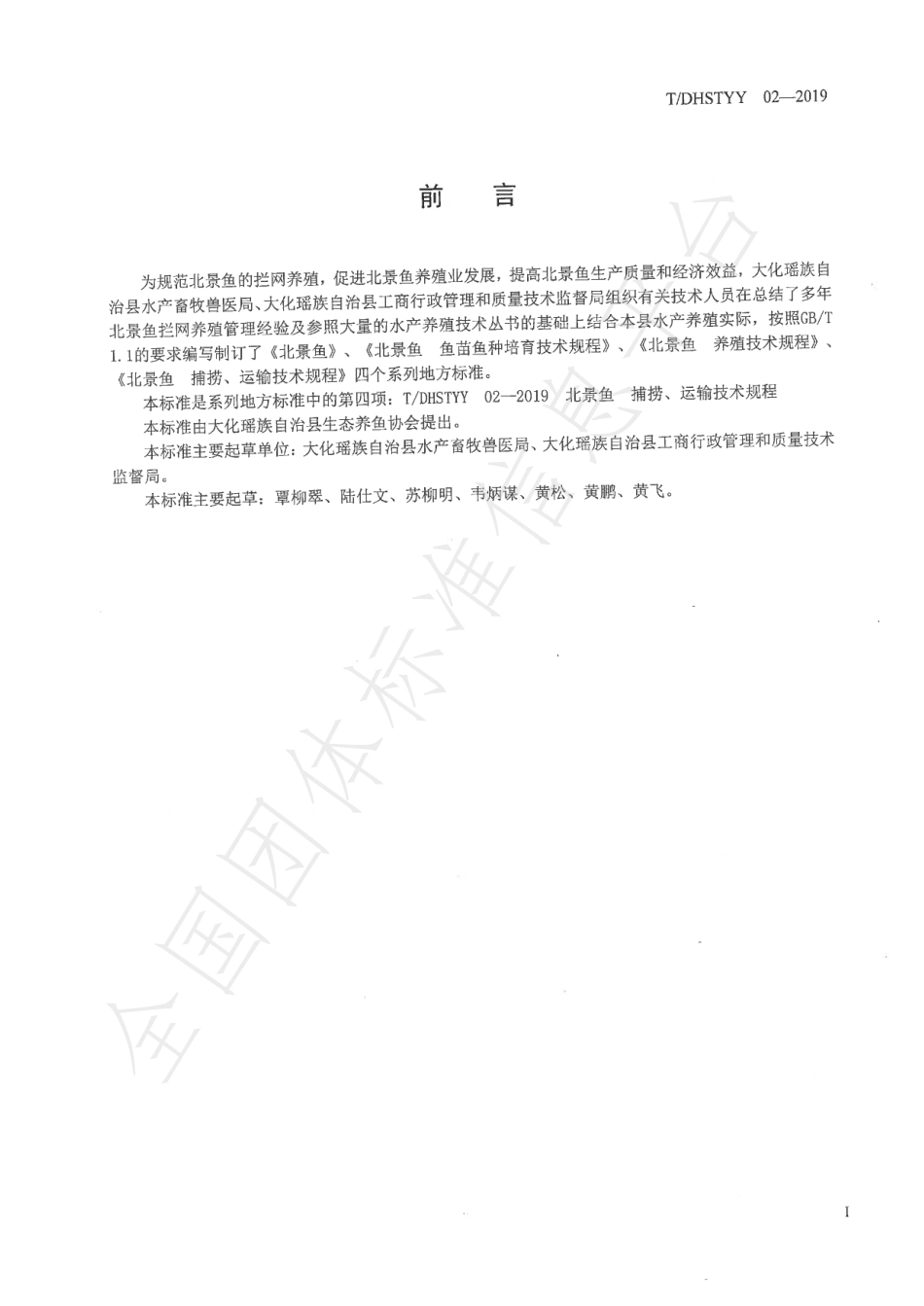 T/DHSTYY 02—2019

前 言

为规范北景鱼的拦网养殖，促进北景鱼养殖业发展，提高北景鱼生产质量和经济效益，大化瑶族自治县水产畜牧兽医局、大化瑶族自治县工商行政管理和质量技术监督局组织有关技术人员在总结了多年北景鱼拦网养殖管理经验及参照大量的水产养殖技术丛书的基础上结合本县水产养殖实际，按照GB/T 1.1的要求编写制订了《北景鱼》、《北景鱼 鱼苗鱼种培育技术规程》、《北景鱼 养殖技术规程》、《北景鱼 捕捞、运输技术规程》四个系列地方标准。

本标准是系列地方标准中的第四项：T/DHSTYY 02—2019 北景鱼 捕捞、运输技术规程

本标准由大化瑶族自治县生态养鱼协会提出。

本标准主要起草单位：大化瑶族自治县水产畜牧兽医局、大化瑶族自治县工商行政管理和质量技术监督局。

本标准主要起草：覃柳翠、陆仕文、苏柳明、韦炳谋、黄松、黄鹏、黄飞。

全国团体标准信息平台

I